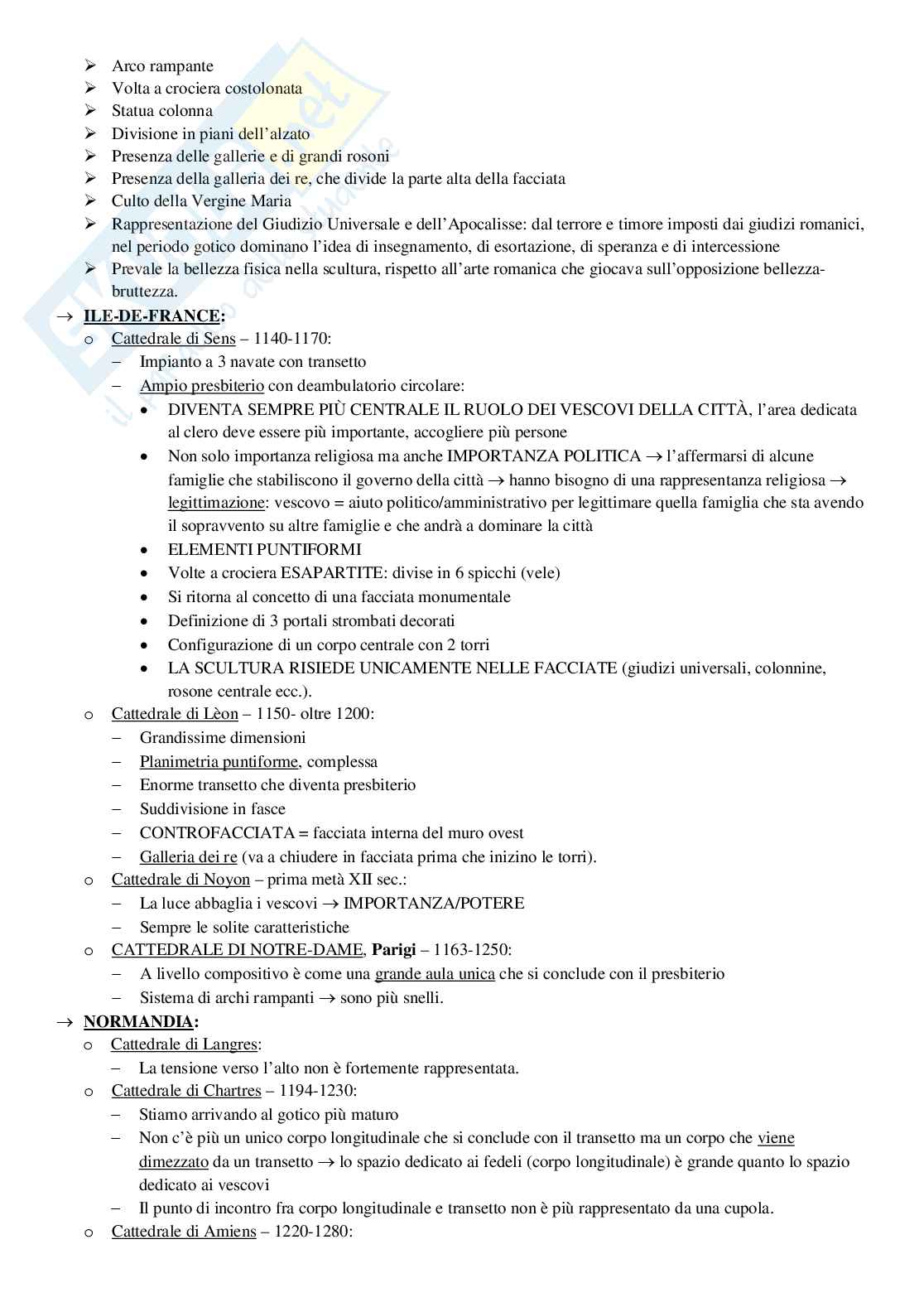 ➢ Arco rampante
➢ Volta a crociera costolonata
➢ Statua colonna
➢ Divisione in piani dell'alzato
➢ Presenza delle gallerie e di grandi rosoni
➢ Presenza della galleria dei re, che divide la parte alta della facciata
➢ Culto della Vergine Maria
➢ Rappresentazione del Giudizio Universale e dell'Apocalisse: dal terrore e timore imposti dai giudizi romanici, nel periodo gotico dominano l'idea di insegnamento, di esortazione, di speranza e di intercessione
➢ Prevale la bellezza fisica nella scultura, rispetto all'arte romanica che giocava sull'opposizione bellezza-bruttezza.

→ ILE-DE-FRANCE:
o Cattedrale di Sens – 1140-1170:
– Impianto a 3 navate con transetto
– Ampio presbiterio con deambulatorio circolare:
• DIVENTA SEMPRE PIÙ CENTRALE IL RUOLO DEI VESCOVI DELLA CITTÀ, l'area dedicata al clero deve essere più importante, accogliere più persone
• Non solo importanza religiosa ma anche IMPORTANZA POLITICA → l'affermarsi di alcune famiglie che stabiliscono il governo della città → hanno bisogno di una rappresentanza religiosa → legittimazione: vescovo = aiuto politico/amministrativo per legittimare quella famiglia che sta avendo il sopravvento su altre famiglie e che andrà a dominare la città
• ELEMENTI PUNTIFORMI
• Volte a crociera ESAPARTITE: divise in 6 spicchi (vele)
• Si ritorna al concetto di una facciata monumentale
• Definizione di 3 portali strombati decorati
• Configurazione di un corpo centrale con 2 torri
• LA SCULTURA RISIEDE UNICAMENTE NELLE FACCIATE (giudizi universali, colonnine, rosone centrale ecc.).
o Cattedrale di Lèon – 1150- oltre 1200:
– Grandissime dimensioni
– Planimetria puntiforme, complessa
– Enorme transetto che diventa presbiterio
– Suddivisione in fasce
– CONTROFACCIATA = facciata interna del muro ovest
– Galleria dei re (va a chiudere in facciata prima che inizino le torri).
o Cattedrale di Noyon – prima metà XII sec.:
– La luce abbaglia i vescovi → IMPORTANZA/POTERE
– Sempre le solite caratteristiche
o CATTEDRALE DI NOTRE-DAME, Parigi – 1163-1250:
– A livello compositivo è come una grande aula unica che si conclude con il presbiterio
– Sistema di archi rampanti → sono più snelli.

→ NORMANDIA:
o Cattedrale di Langres:
– La tensione verso l'alto non è fortemente rappresentata.
o Cattedrale di Chartres – 1194-1230:
– Stiamo arrivando al gotico più maturo
– Non c'è più un unico corpo longitudinale che si conclude con il transetto ma un corpo che viene dimezzato da un transetto → lo spazio dedicato ai fedeli (corpo longitudinale) è grande quanto lo spazio dedicato ai vescovi
– Il punto di incontro fra corpo longitudinale e transetto non è più rappresentato da una cupola.
o Cattedrale di Amiens – 1220-1280: